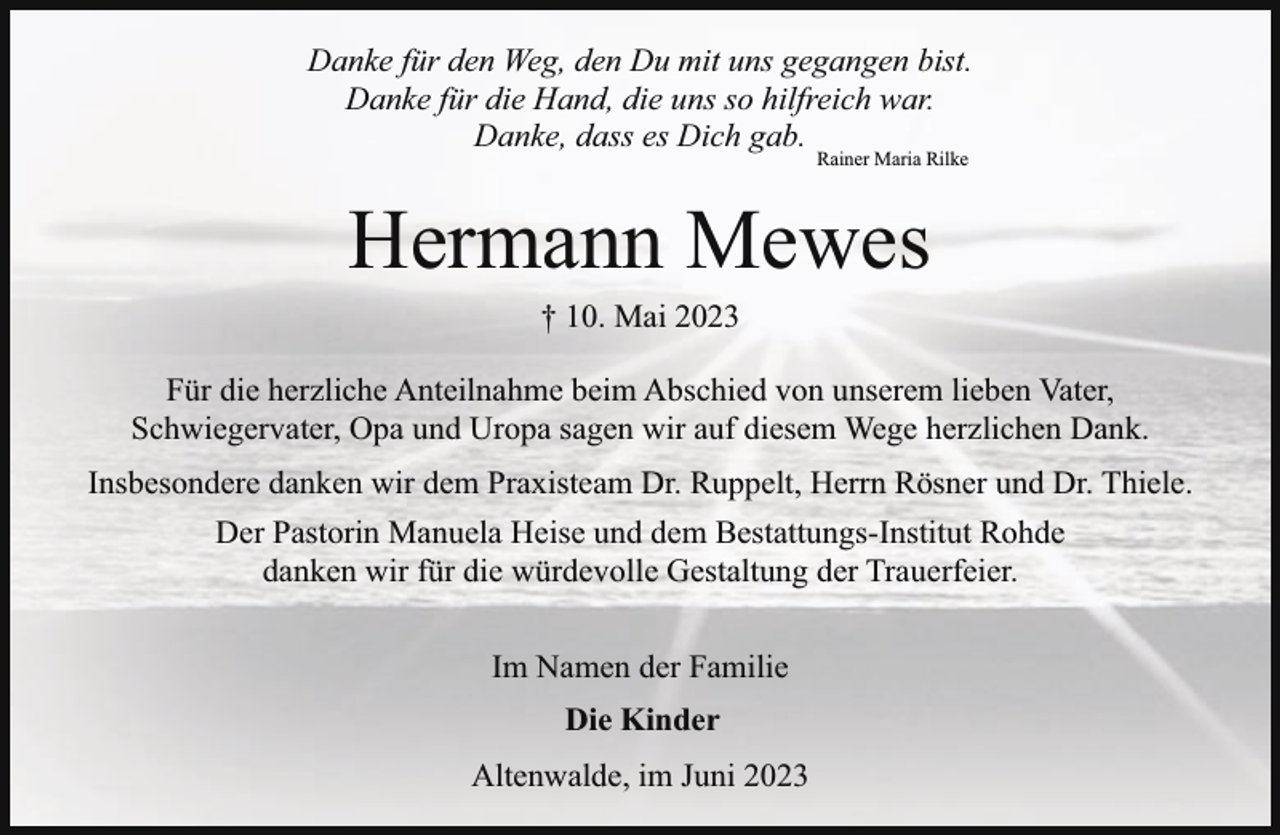 Danke für den Weg, den Du mit uns gegangen bist.
Danke für die Hand, die uns so hilfreich war.
Danke, dass es Dich gab.
Rainer Maria Rilke

Hermann Mewes

† 10. Mai 2023

Für die herzliche Anteilnahme beim Abschied von unserem lieben Vater, Schwiegervater, Opa und Uropa sagen wir auf diesem Wege herzlichen Dank.

Insbesondere danken wir dem Praxisteam Dr. Ruppelt, Herrn Rösner und Dr. Thiele.

Der Pastorin Manuela Heise und dem Bestattungs-Institut Rohde danken wir für die würdevolle Gestaltung der Trauerfeier.

Im Namen der Familie

Die Kinder

Altenwalde, im Juni 2023